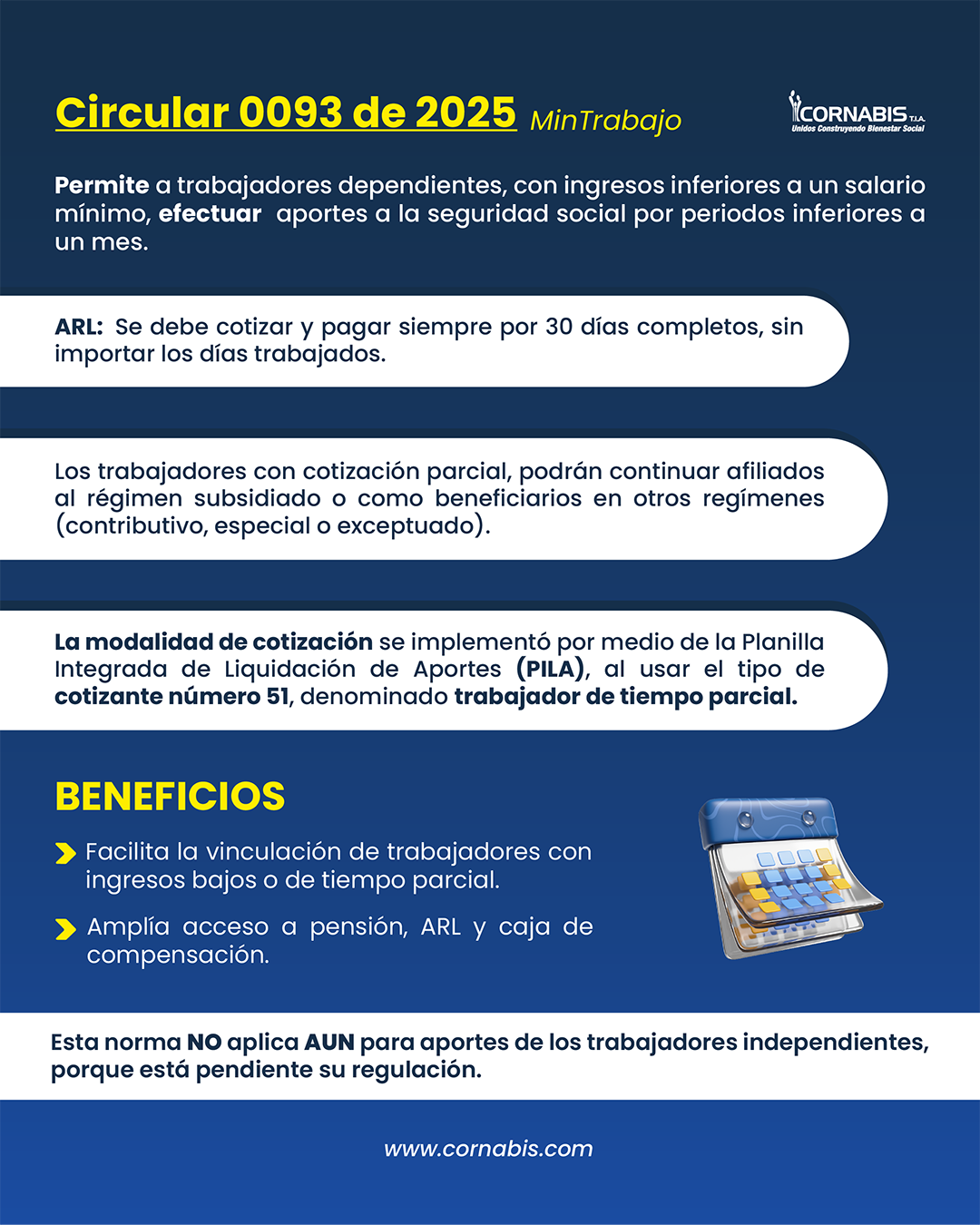 Circular 0093 de 2025 MinTrabajo

CORNABIS T.I.A.
Unidos Construyendo Bienestar Social

Permite a trabajadores dependientes, con ingresos inferiores a un salario mínimo, efectuar aportes a la seguridad social por periodos inferiores a un mes.

ARL: Se debe cotizar y pagar siempre por 30 días completos, sin importar los días trabajados.

Los trabajadores con cotización parcial, podrán continuar afiliados al régimen subsidiado o como beneficiarios en otros regímenes (contributivo, especial o exceptuado).

La modalidad de cotización se implementó por medio de la Planilla Integrada de Liquidación de Aportes (PILA), al usar el tipo de cotizante número 51, denominado trabajador de tiempo parcial.

BENEFICIOS

Facilita la vinculación de trabajadores con ingresos bajos o de tiempo parcial.

Amplía acceso a pensión, ARL y caja de compensación.

Esta norma NO aplica AUN para aportes de los trabajadores independientes, porque está pendiente su regulación.

www.cornabis.com